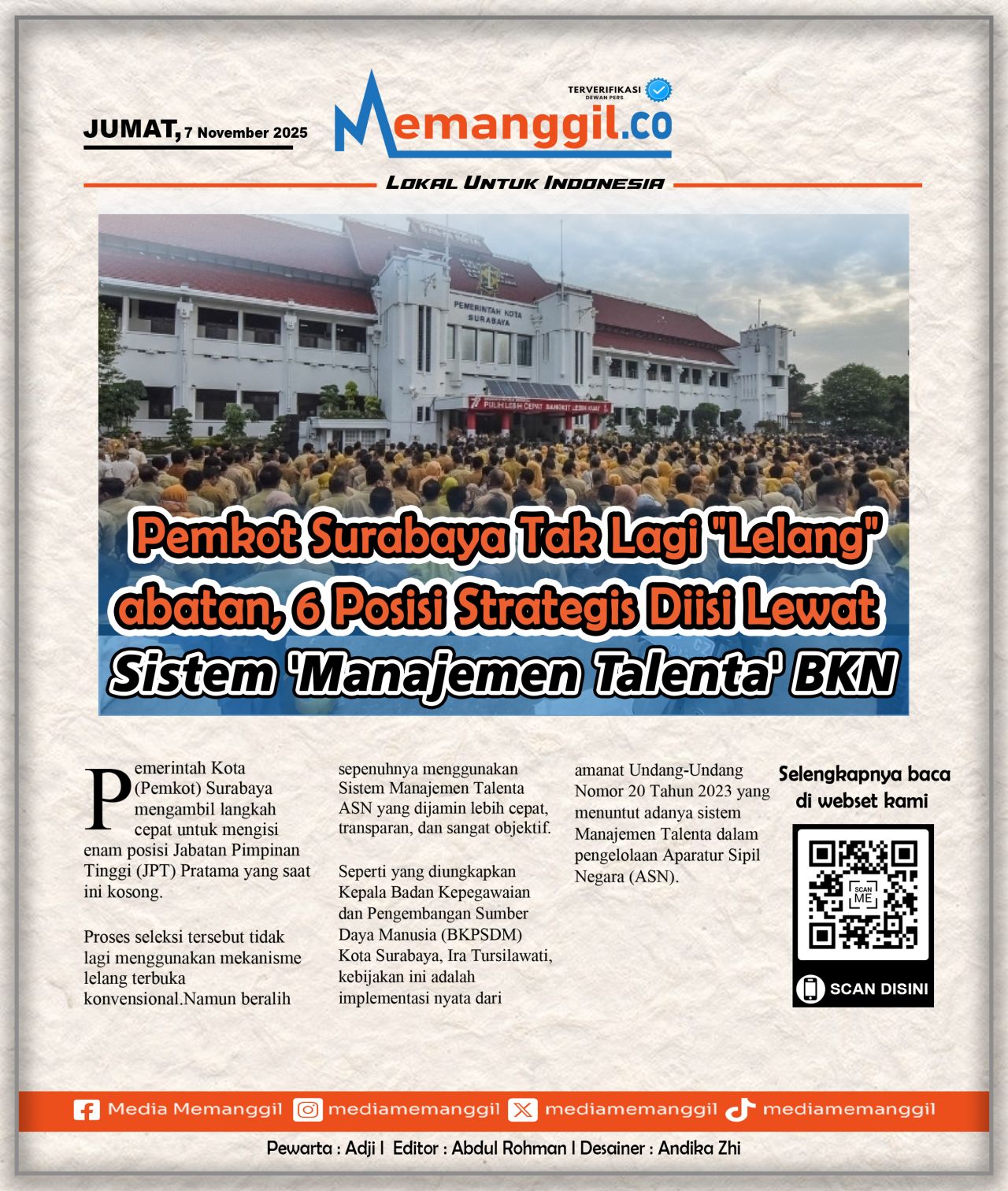 JUMAT, 7 November 2025

TERVERIFIKASI
DEWAN PERS

Memanggil.co

LOKAL UNTUK INDONESIA

PEMERINTAH KOTA SURABAYA

PULIH LEBIH CEPAT BANGKIT LEBIH KUAT

Pemkot Surabaya Tak Lagi "Lelang" abatan, 6 Posisi Strategis Diisi Lewat Sistem 'Manajemen Talenta' BKN

Pemerintah Kota (Pemkot) Surabaya mengambil langkah cepat untuk mengisi enam posisi Jabatan Pimpinan Tinggi (JPT) Pratama yang saat ini kosong.

Proses seleksi tersebut tidak lagi menggunakan mekanisme lelang terbuka konvensional.Namun beralih sepenuhnya menggunakan Sistem Manajemen Talenta ASN yang dijamin lebih cepat, transparan, dan sangat objektif.

Seperti yang diungkapkan Kepala Badan Kepegawaian dan Pengembangan Sumber Daya Manusia (BKPSDM) Kota Surabaya, Ira Tursilawati, kebijakan ini adalah implementasi nyata dari amanat Undang-Undang Nomor 20 Tahun 2023 yang menuntut adanya sistem Manajemen Talenta dalam pengelolaan Aparatur Sipil Negara (ASN).

Selengkapnya baca di webset kami

SCAN ME

SCAN DISINI

Media Memanggil mediamemanggil mediamemanggil mediamemanggil

Pewarta : Adji | Editor : Abdul Rohman | Desainer : Andika Zhi